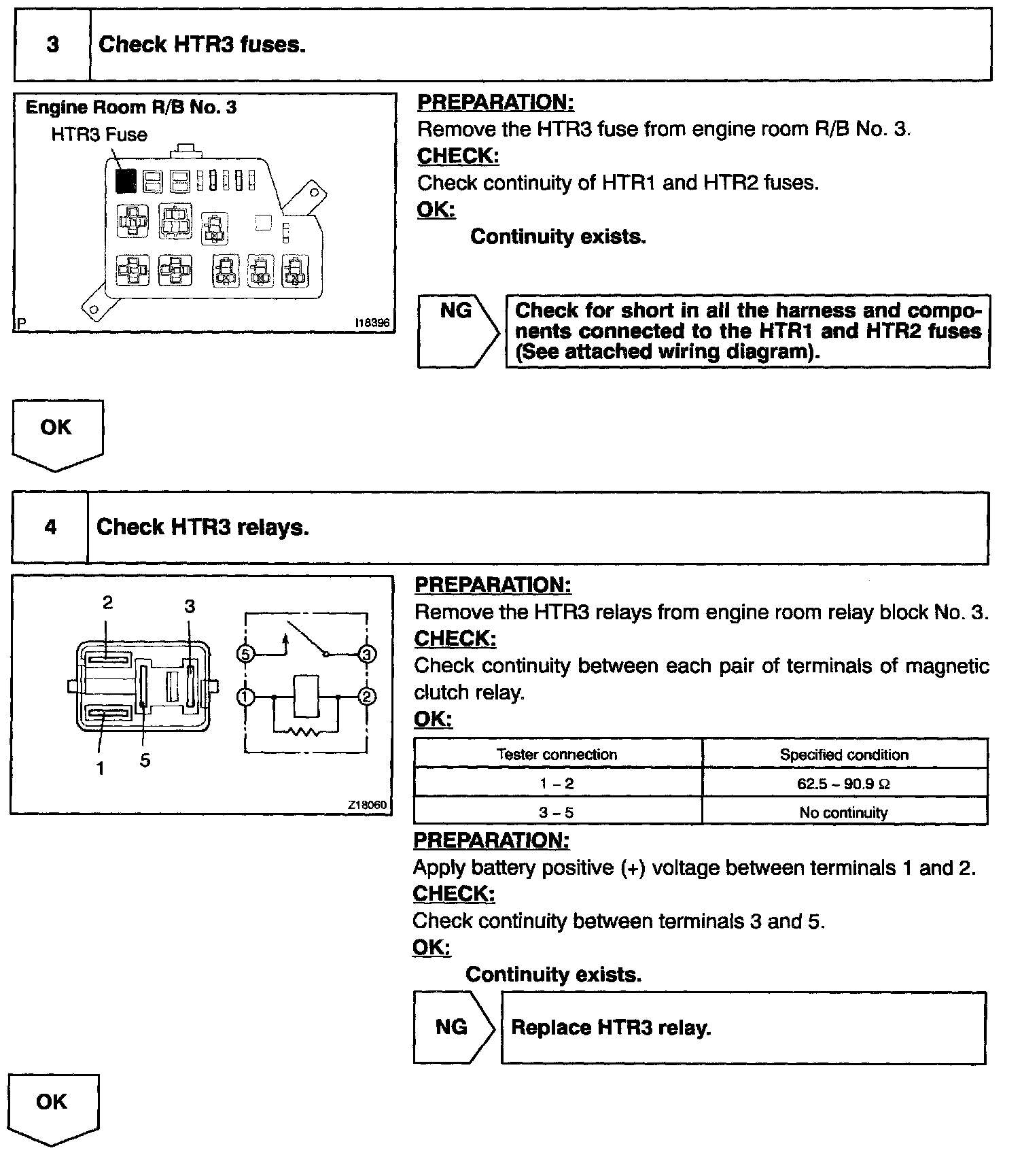 3 Check HTR3 fuses.

Engine Room R/B No. 3
HTR3 Fuse
P
I18396

PREPARATION:
Remove the HTR3 fuse from engine room R/B No. 3.
CHECK:
Check continuity of HTR1 and HTR2 fuses.
OK:
Continuity exists.

NG

Check for short in all the harness and components connected to the HTR1 and HTR2 fuses (See attached wiring diagram).

OK

4 Check HTR3 relays.

2 3 1 5
5 3 1 2
Z18060

PREPARATION:
Remove the HTR3 relays from engine room relay block No. 3.
CHECK:
Check continuity between each pair of terminals of magnetic clutch relay.
OK:

| Tester connection | Specified condition |
|---|---|
| 1 – 2 | 62.5 ~ 90.9 Ω |
| 3 – 5 | No continuity |

PREPARATION:
Apply battery positive (+) voltage between terminals 1 and 2.
CHECK:
Check continuity between terminals 3 and 5.
OK:
Continuity exists.

NG

Replace HTR3 relay.

OK